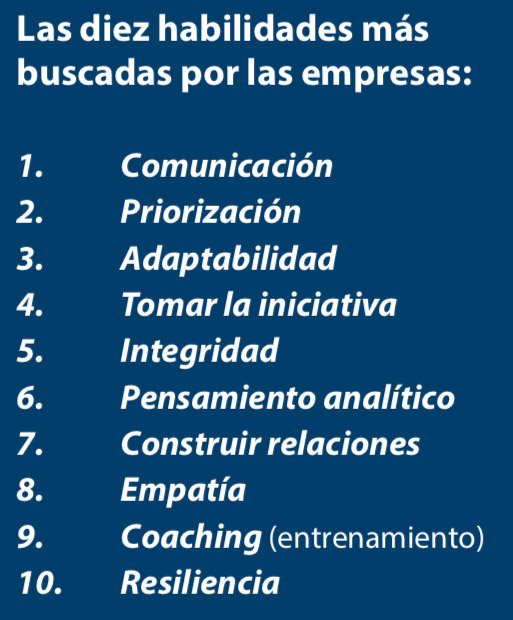 Las diez habilidades más buscadas por las empresas:

1. Comunicación
2. Priorización
3. Adaptabilidad
4. Tomar la iniciativa
5. Integridad
6. Pensamiento analítico
7. Construir relaciones
8. Empatía
9. Coaching (entrenamiento)
10. Resiliencia